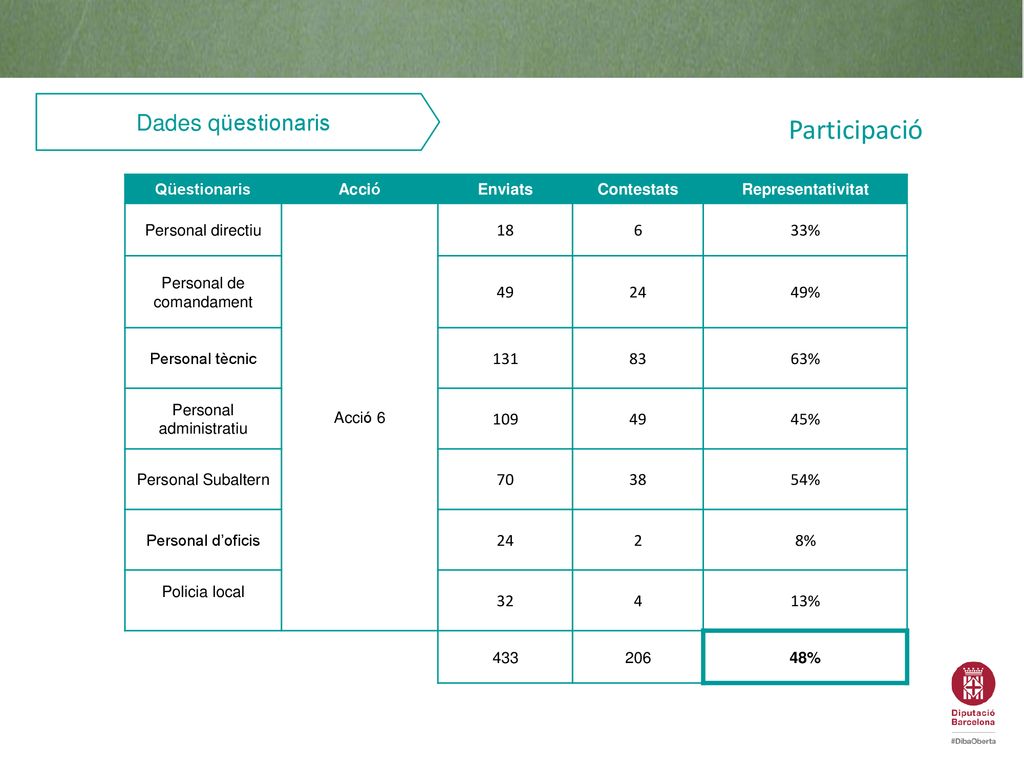 Dades qüestionaris

Participació

| Qüestionaris | Acció | Enviats | Contestats | Representativitat |
|---|---|---|---|---|
| Personal directiu | Acció 6 | 18 | 6 | 33% |
| Personal de comandament | | 49 | 24 | 49% |
| Personal tècnic | | 131 | 83 | 63% |
| Personal administratiu | | 109 | 49 | 45% |
| Personal Subaltern | | 70 | 38 | 54% |
| Personal d'oficis | | 24 | 2 | 8% |
| Policia local | | 32 | 4 | 13% |
| | | 433 | 206 | 48% |

Diputació Barcelona

#DibaOberta